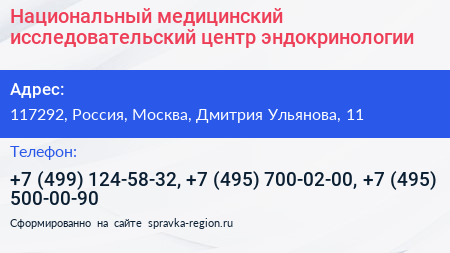 Национальный медицинский исследовательский центр эндокринологии

Адрес:

117292, Россия, Москва, Дмитрия Ульянова, 11

Телефон:

+7 (499) 124-58-32, +7 (495) 700-02-00, +7 (495) 500-00-90

Сформированно на сайте spravka-region.ru